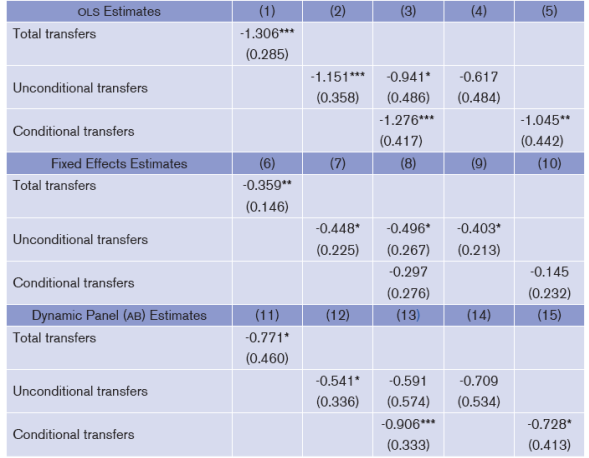 | OLS Estimates | (1) | (2) | (3) | (4) | (5) |
|---|---|---|---|---|---|
| Total transfers | -1.306*** (0.285) | | | | |
| Unconditional transfers | | -1.151*** (0.358) | -0.941* (0.486) | -0.617 (0.484) | |
| Conditional transfers | | | -1.276*** (0.417) | | -1.045** (0.442) |
| Fixed Effects Estimates | (6) | (7) | (8) | (9) | (10) |
| Total transfers | -0.359** (0.146) | | | | |
| Unconditional transfers | | -0.448* (0.225) | -0.496* (0.267) | -0.403* (0.213) | |
| Conditional transfers | | | -0.297 (0.276) | | -0.145 (0.232) |
| Dynamic Panel (AB) Estimates | (11) | (12) | (13) | (14) | (15) |
| Total transfers | -0.771* (0.460) | | | | |
| Unconditional transfers | | -0.541* (0.336) | -0.591 (0.574) | -0.709 (0.534) | |
| Conditional transfers | | | -0.906*** (0.333) | | -0.728* (0.413) |